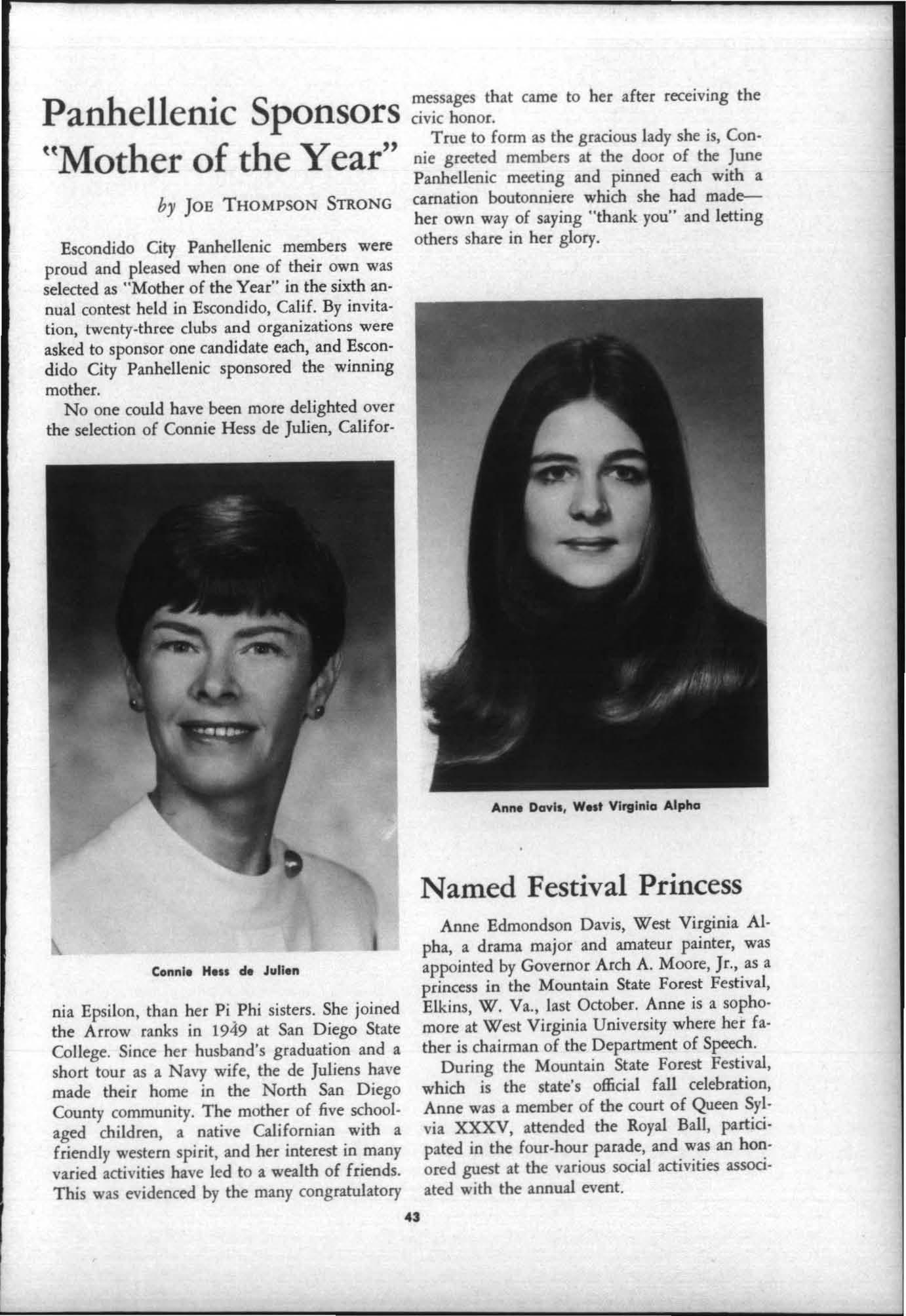 Panhellenic Sponsors "Mother of the Year"

by JOE THOMPSON STRONG

Escondido City Panhellenic members were proud and pleased when one of their own was selected as "Mother of the Year" in the sixth annual contest held in Escondido, Calif. By invitation, twenty-three clubs and organizations were asked to sponsor one candidate each, and Escondido City Panhellenic sponsored the winning mother.

No one could have been more delighted over the selection of Connie Hess de Julien, Califor-

Connie Hess de Julien

nia Epsilon, than her Pi Phi sisters. She joined the Arrow ranks in 1949 at San Diego State College. Since her husband's graduation and a short tour as a Navy wife, the de Juliens have made their home in the North San Diego County community. The mother of five school-aged children, a native Californian with a friendly western spirit, and her interest in many varied activities have led to a wealth of friends. This was evidenced by the many congratulatory messages that came to her after receiving the civic honor.

True to form as the gracious lady she is, Connie greeted members at the door of the June Panhellenic meeting and pinned each with a carnation boutonniere which she had made—her own way of saying "thank you" and letting others share in her glory.

Anne Davis, West Virginia Alpha

Named Festival Princess

Anne Edmondson Davis, West Virginia Alpha, a drama major and amateur painter, was appointed by Governor Arch A. Moore, Jr., as a princess in the Mountain State Forest Festival, Elkins, W. Va., last October. Anne is a sophomore at West Virginia University where her father is chairman of the Department of Speech.

During the Mountain State Forest Festival, which is the state's official fall celebration, Anne was a member of the court of Queen Sylvia XXXV, attended the Royal Ball, participated in the four-hour parade, and was an honored guest at the various social activities associated with the annual event.

43